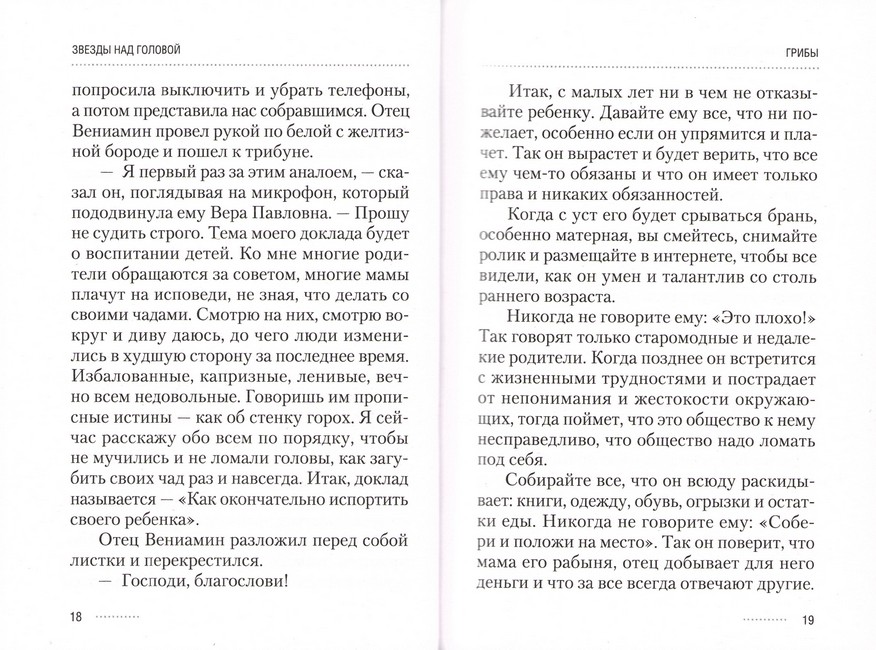 ЗВЕЗДЫ НАД ГОЛОВОЙ

попросила выключить и убрать телефоны, а потом представила нас собравшимся. Отец Вениамин провел рукой по белой с желтизной бороде и пошел к трибуне.

— Я первый раз за этим аналоем, — сказал он, поглядывая на микрофон, который пододвинула ему Вера Павловна. — Прошу не судить строго. Тема моего доклада будет о воспитании детей. Ко мне многие родители обращаются за советом, многие мамы плачут на исповеди, не зная, что делать со своими чадами. Смотрю на них, смотрю вокруг и диву даюсь, до чего люди изменились в худшую сторону за последнее время. Избалованные, капризные, ленивые, вечно всем недовольные. Говоришь им прописные истины — как об стенку горох. Я сейчас расскажу обо всем по порядку, чтобы не мучились и не ломали головы, как загубить своих чад раз и навсегда. Итак, доклад называется — «Как окончательно испортить своего ребенка».

Отец Вениамин разложил перед собой листки и перекрестился.

— Господи, благослови!

18

ГРИБЫ

Итак, с малых лет ни в чем не отказывайте ребенку. Давайте ему все, что ни пожелает, особенно если он упрямится и плачет. Так он вырастет и будет верить, что все ему чем-то обязаны и что он имеет только права и никаких обязанностей.

Когда с уст его будет срываться брань, особенно матерная, вы смейтесь, снимайте ролик и размещайте в интернете, чтобы все видели, как он умен и талантлив со столь раннего возраста.

Никогда не говорите ему: «Это плохо!» Так говорят только старомодные и недалекие родители. Когда позднее он встретится с жизненными трудностями и пострадает от непонимания и жестокости окружающих, тогда поймет, что это общество к нему несправедливо, что общество надо ломать под себя.

Собирайте все, что он всюду раскидывает: книги, одежду, обувь, огрызки и остатки еды. Никогда не говорите ему: «Собери и положи на место». Так он поверит, что мама его рабыня, отец добывает для него деньги и что за все всегда отвечают другие.

19